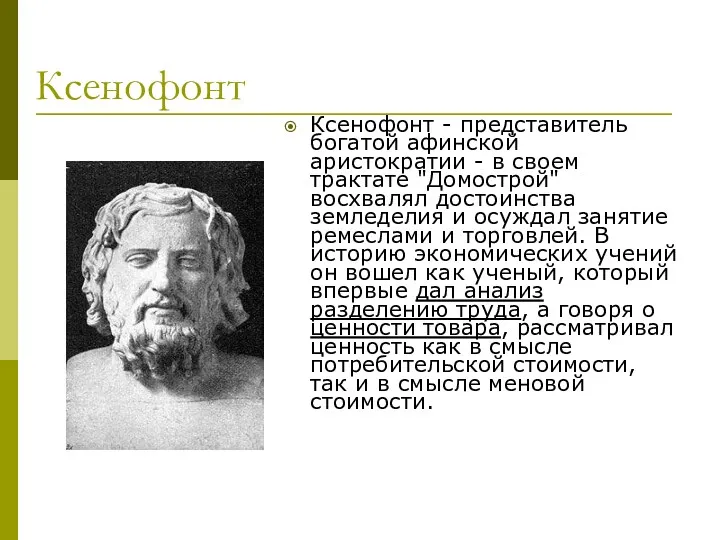 Ксенофонт

Ксенофонт - представитель богатой афинской аристократии - в своем трактате "Домострой" восхвалял достоинства земледелия и осуждал занятие ремеслами и торговлей. В историю экономических учений он вошел как ученый, который впервые дал анализ разделению труда, а говоря о ценности товара, рассматривал ценность как в смысле потребительской стоимости, так и в смысле меновой стоимости.